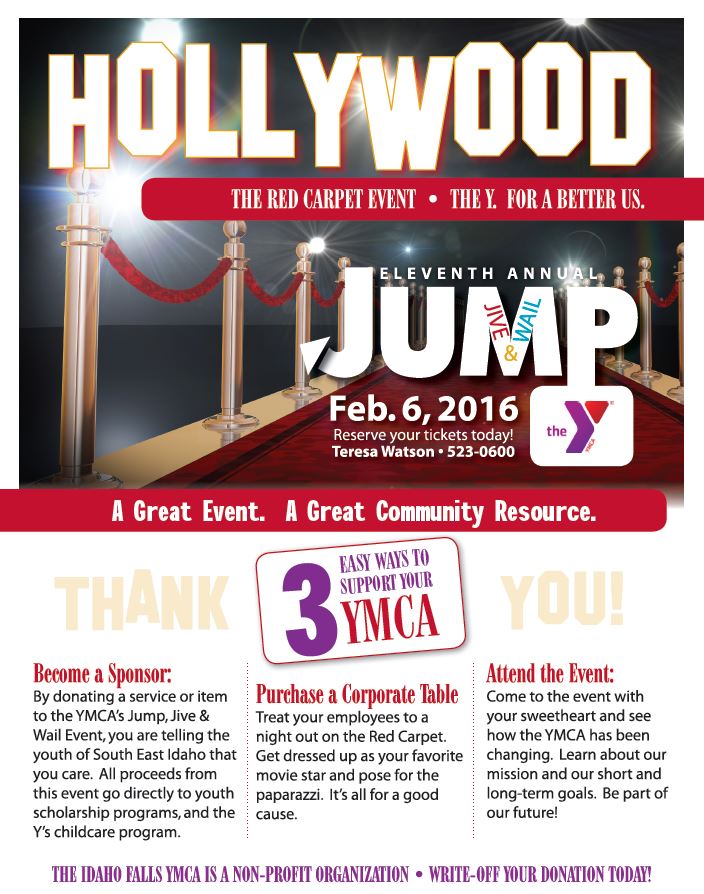 HOLLYWOOD

THE RED CARPET EVENT • THE Y. FOR A BETTER US.

ELEVENTH ANNUAL

JUMP JIVE & WAIL

Feb. 6, 2016

Reserve your tickets today!
Teresa Watson • 523-0600

the Y YMCA

A Great Event. A Great Community Resource.

THANK

3 EASY WAYS TO SUPPORT YOUR YMCA

YOU!

Become a Sponsor:
By donating a service or item to the YMCA's Jump, Jive & Wail Event, you are telling the youth of South East Idaho that you care. All proceeds from this event go directly to youth scholarship programs, and the Y's childcare program.

Purchase a Corporate Table
Treat your employees to a night out on the Red Carpet. Get dressed up as your favorite movie star and pose for the paparazzi. It's all for a good cause.

Attend the Event:
Come to the event with your sweetheart and see how the YMCA has been changing. Learn about our mission and our short and long-term goals. Be part of our future!

THE IDAHO FALLS YMCA IS A NON-PROFIT ORGANIZATION • WRITE-OFF YOUR DONATION TODAY!